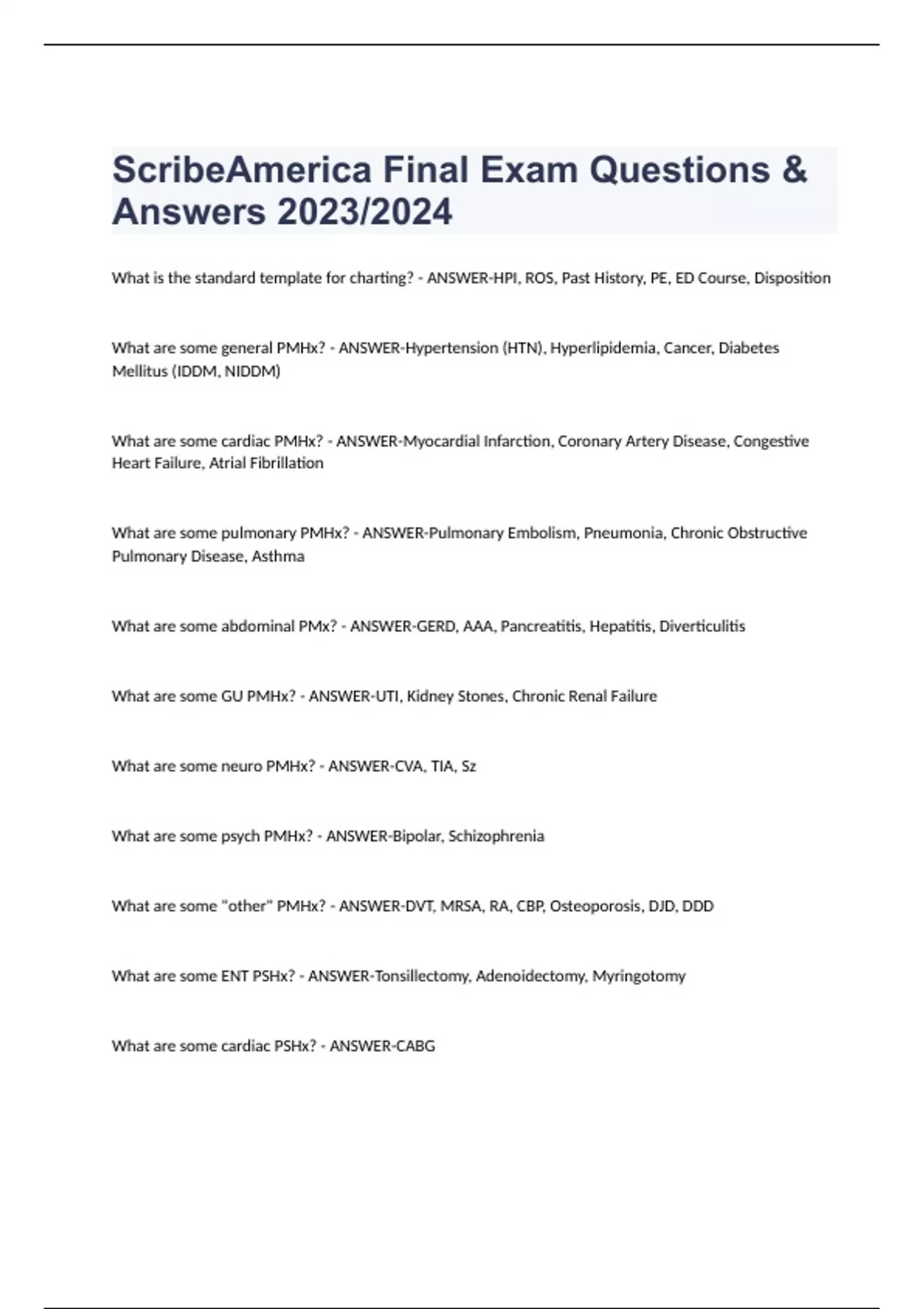 ScribeAmerica Final Exam Questions & Answers 2023/2024

What is the standard template for charting? - ANSWER-HPI, ROS, Past History, PE, ED Course, Disposition

What are some general PMHx? - ANSWER-Hypertension (HTN), Hyperlipidemia, Cancer, Diabetes Mellitus (IDDM, NIDDM)

What are some cardiac PMHx? - ANSWER-Myocardial Infarction, Coronary Artery Disease, Congestive Heart Failure, Atrial Fibrillation

What are some pulmonary PMHx? - ANSWER-Pulmonary Embolism, Pneumonia, Chronic Obstructive Pulmonary Disease, Asthma

What are some abdominal PMx? - ANSWER-GERD, AAA, Pancreatitis, Hepatitis, Diverticulitis

What are some GU PMHx? - ANSWER-UTI, Kidney Stones, Chronic Renal Failure

What are some neuro PMHx? - ANSWER-CVA, TIA, Sz

What are some psych PMHx? - ANSWER-Bipolar, Schizophrenia

What are some "other" PMHx? - ANSWER-DVT, MRSA, RA, CBP, Osteoporosis, DJD, DDD

What are some ENT PSHx? - ANSWER-Tonsillectomy, Adenoidectomy, Myringotomy

What are some cardiac PSHx? - ANSWER-CABG